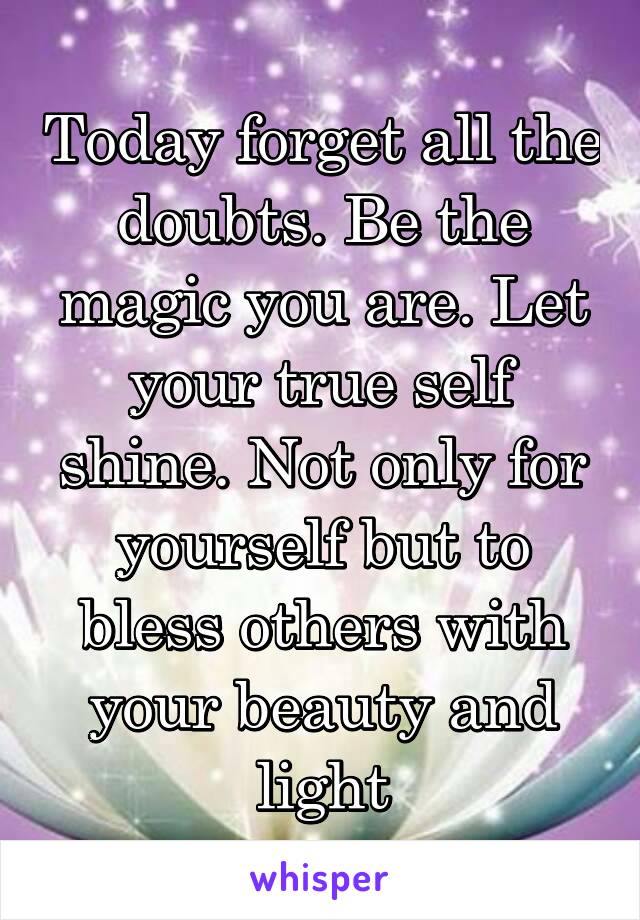 Today forget all the doubts. Be the magic you are. Let your true self shine. Not only for yourself but to bless others with your beauty and light

whisper